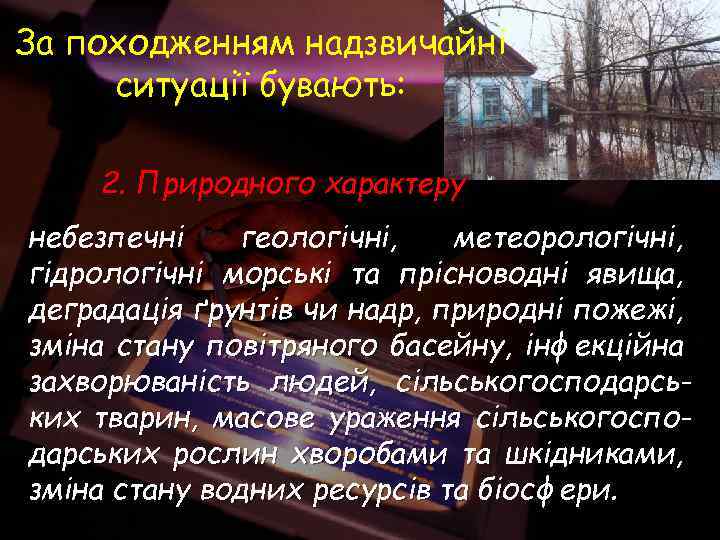 За походженням надзвичайні ситуації бувають:

2. Природного характеру

небезпечні геологічні, метеорологічні, гідрологічні морські та прісноводні явища, деградація ґрунтів чи надр, природні пожежі, зміна стану повітряного басейну, інфекційна захворюваність людей, сільськогосподарських тварин, масове ураження сільськогосподарських рослин хворобами та шкідниками, зміна стану водних ресурсів та біосфери.